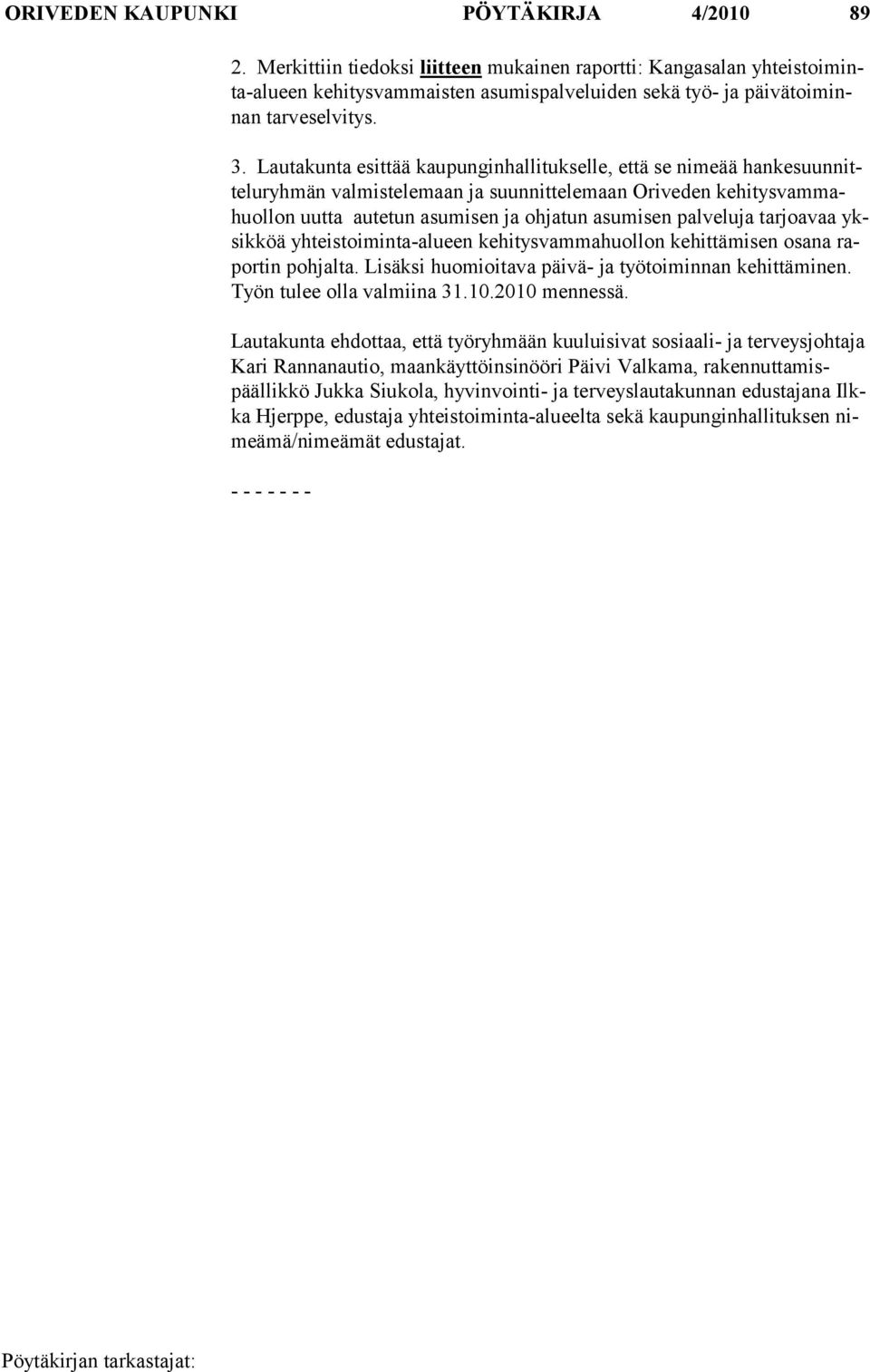 ORIVEDEN KAUPUNKI PÖYTÄKIRJA 4/2010 89

2. Merkittiin tiedoksi liitteen mukainen raportti: Kangasalan yhteistoiminta-alueen kehitysvammaisten asumispalveluiden sekä työ- ja päivätoiminnan tarveselvitys.

3. Lautakunta esittää kaupunginhallitukselle, että se nimeää hankesuunnitteluryhmän valmistelemaan ja suunnittelemaan Oriveden kehitysvammahuollon uutta autetun asumisen ja ohjatun asumisen palveluja tarjoavaa yksikköä yhteistoiminta-alueen kehitysvammahuollon kehittämisen osana raportin pohjalta. Lisäksi huomioitava päivä- ja työtoiminnan kehittäminen. Työn tulee olla valmiina 31.10.2010 mennessä.

Lautakunta ehdottaa, että työryhmään kuuluisivat sosiaali- ja terveysjohtaja Kari Rannanautio, maankäyttöinsinööri Päivi Valkama, rakennuttamispäällikkö Jukka Siukola, hyvinvointi- ja terveyslautakunnan edustajana Ilkka Hjerppe, edustaja yhteistoiminta-alueelta sekä kaupunginhallituksen nimeämä/nimeämät edustajat.

- - - - - - -

Pöytäkirjan tarkastajat: